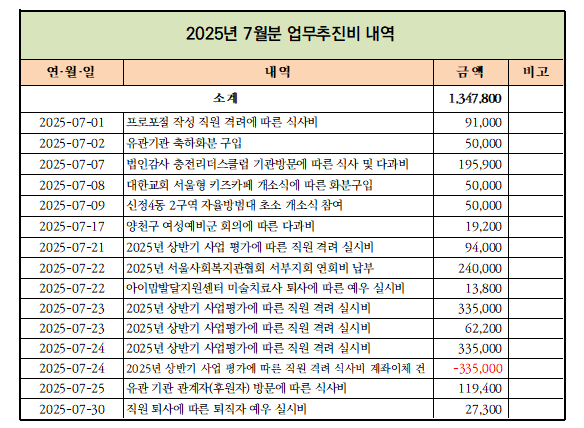 2025년 7월분 업무추진비 내역

| 연·월·일 | 내역 | 금액 | 비고 |
|---|---|---|---|
| 소계 | | 1,347,800 | |
| 2025-07-01 | 프로포절 작성 직원 격려에 따른 식사비 | 91,000 | |
| 2025-07-02 | 유관기관 축하화분 구입 | 50,000 | |
| 2025-07-07 | 법인감사 충전리더스클럽 기관방문에 따른 식사 및 다과비 | 195,900 | |
| 2025-07-08 | 대한교회 서울형 키즈카페 개소식에 따른 화분구입 | 50,000 | |
| 2025-07-09 | 신정4동 2구역 자율방범대 초소 개소식 참여 | 50,000 | |
| 2025-07-17 | 양천구 여성예비군 회의에 따른 다과비 | 19,200 | |
| 2025-07-21 | 2025년 상반기 사업 평가에 따른 직원 격려 실시비 | 94,000 | |
| 2025-07-22 | 2025년 서울사회복지관협회 서부지회 연회비 납부 | 240,000 | |
| 2025-07-22 | 아이맘발달지원센터 미술치료사 퇴사에 따른 예우 실시비 | 13,800 | |
| 2025-07-23 | 2025년 상반기 사업평가에 따른 직원 격려 실시비 | 335,000 | |
| 2025-07-23 | 2025년 상반기 사업평가에 따른 직원 격려 실시비 | 62,200 | |
| 2025-07-24 | 2025년 상반기 사업평가에 따른 직원 격려 실시비 | 335,000 | |
| 2025-07-24 | 2025년 상반기 사업 평가에 따른 직원 격려 식사비 계좌이체 건 | -335,000 | |
| 2025-07-25 | 유관 기관 관계자(후원자) 방문에 따른 식사비 | 119,400 | |
| 2025-07-30 | 직원 퇴사에 따른 퇴직자 예우 실시비 | 27,300 | |